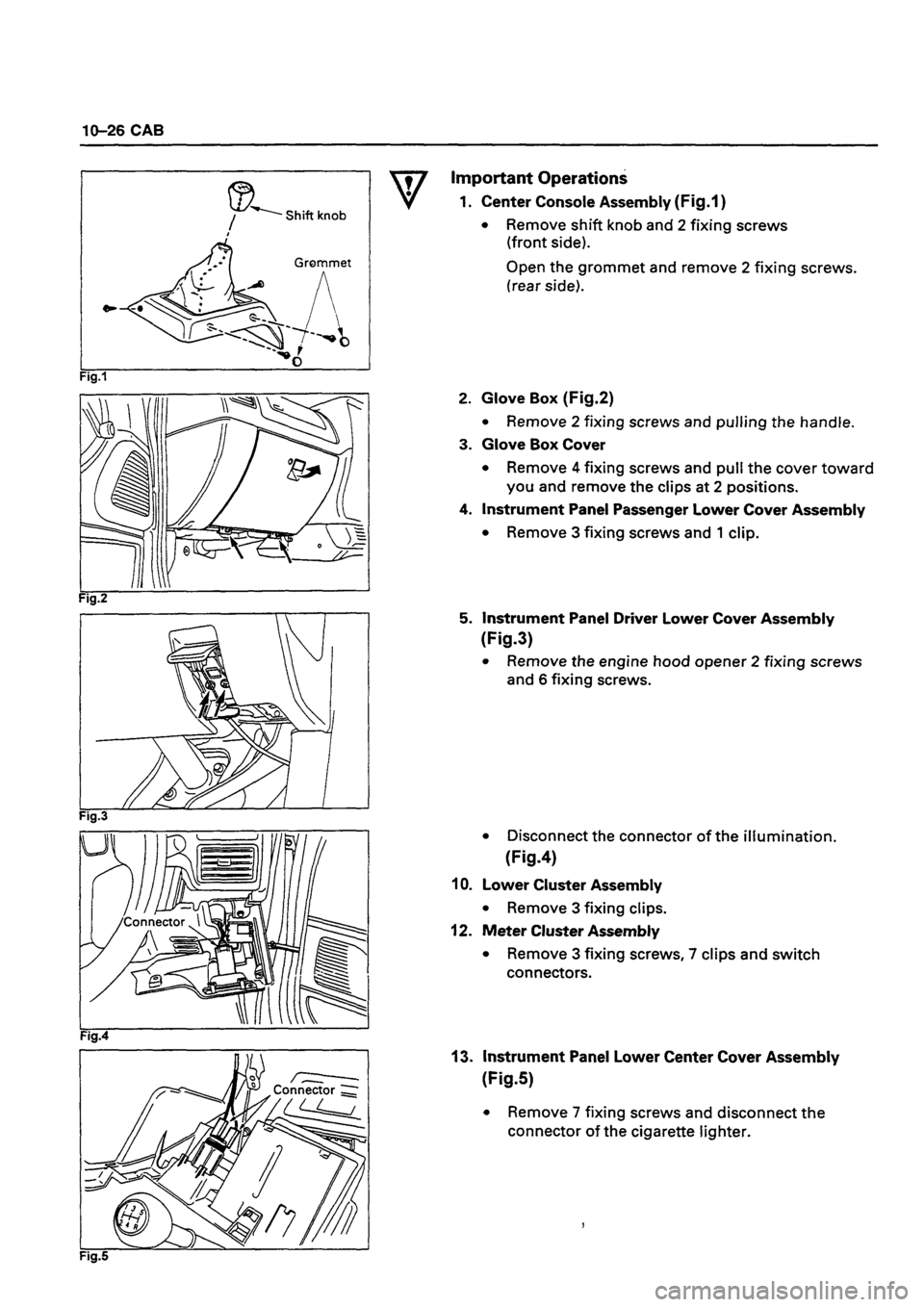 10-26 CAB

Shift knob

Grommet

Fig.1

Fig.2

Fig.3

Connector

Fig.4

Connector

Fig.5

Important Operations

1. Center Console Assembly (Fig.1)

• Remove shift knob and 2 fixing screws (front side).

Open the grommet and remove 2 fixing screws. (rear side).

2. Glove Box (Fig.2)

• Remove 2 fixing screws and pulling the handle.

3. Glove Box Cover

• Remove 4 fixing screws and pull the cover toward you and remove the clips at 2 positions.

4. Instrument Panel Passenger Lower Cover Assembly

• Remove 3 fixing screws and 1 clip.

5. Instrument Panel Driver Lower Cover Assembly (Fig.3)

• Remove the engine hood opener 2 fixing screws and 6 fixing screws.

• Disconnect the connector of the illumination. (Fig.4)

10. Lower Cluster Assembly

• Remove 3 fixing clips.

12. Meter Cluster Assembly

• Remove 3 fixing screws, 7 clips and switch connectors.

13. Instrument Panel Lower Center Cover Assembly (Fig.5)

• Remove 7 fixing screws and disconnect the connector of the cigarette lighter.

carmanualsonline.info